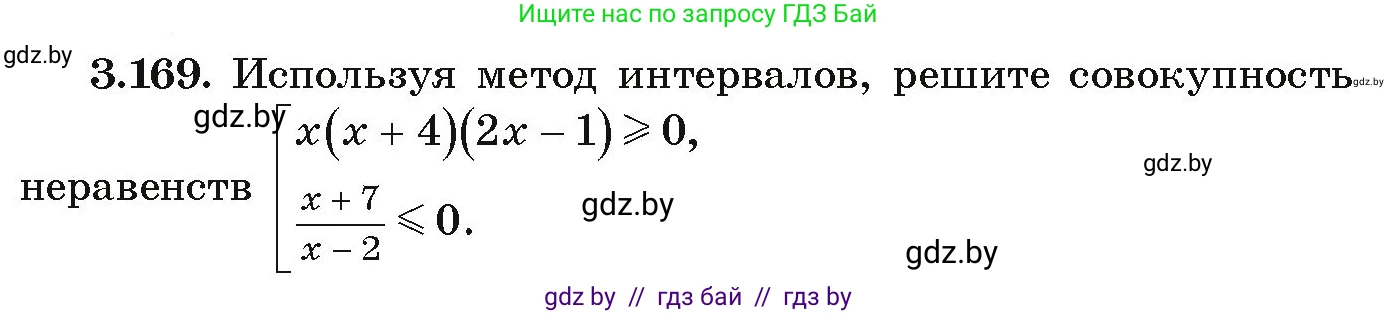 Ищите нас по запросу ГДЗ Бай

gdz.by

3.169. Используя метод интервалов, решите совокупность неравенств $\left[\begin{array}{l} x(x+4)(2x-1) \geqslant 0, \\ \frac{x+7}{x-2} \leqslant 0. \end{array}\right.$

gdz.by gdz.by gdz.by gdz.by gdz.by

gdz by // гдз бай // гдз by